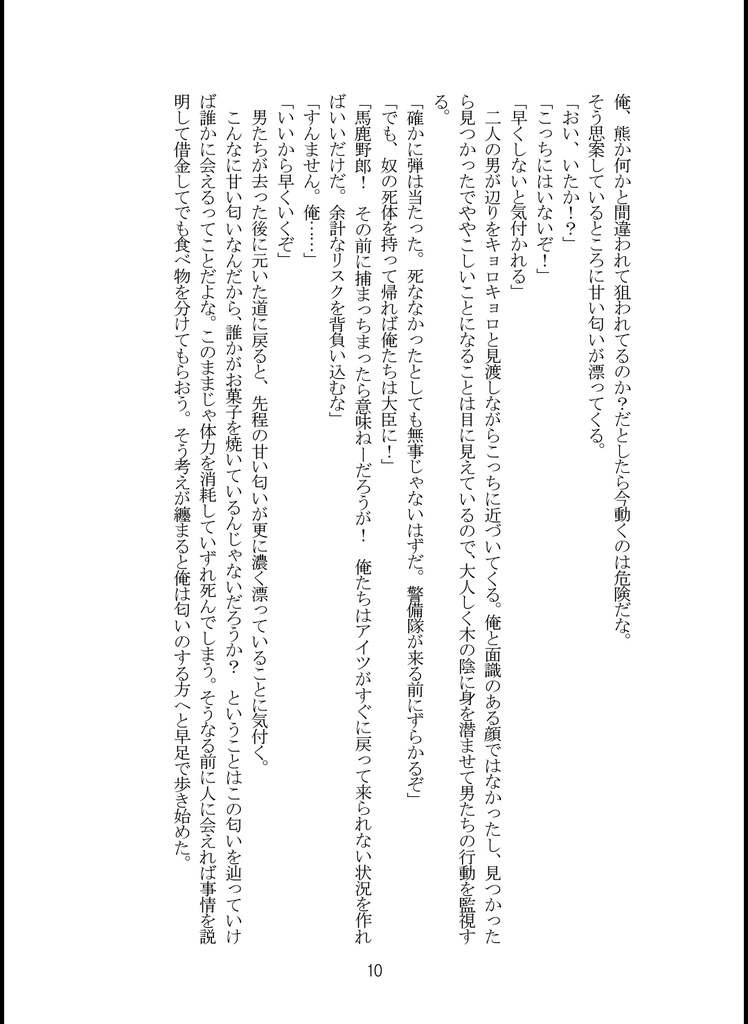 俺、熊か何かと間違われて狙われてるのか？だとしたら今動くのは危険だな。

そう思案しているところに甘い匂いが漂ってくる。

「おい、いたか！？」

「こっちにはいないぞ！」

「早くしないと気付かれる」

二人の男が辺りをキョロキョロと見渡しながらこっちに近づいてくる。俺と面識のある顔ではなかったし、見つかったら見つかったでややこしいことになることは目に見えているので、大人しく木の陰に身を潜ませて男たちの行動を監視する。

「確かに弾は当たった。死ななかったとしても無事じゃないはずだ。警備隊が来る前にずらかるぞ」

「でも、奴の死体を持って帰れば俺たちは大臣に！」

「馬鹿野郎！　その前に捕まっちまったら意味ねーだろうが！　俺たちはアイツがすぐに戻って来られない状況を作ればいいだけだ。余計なリスクを背負い込むな」

「すんません。俺……」

「いいから早くいくぞ」

男たちが去った後に元いた道に戻ると、先程の甘い匂いが更に濃く漂っていることに気付く。

こんなに甘い匂いなんだから、誰かがお菓子を焼いているんじゃないだろうか？　ということはこの匂いを辿っていけば誰かに会えるってことだよな。このままじゃ体力を消耗していずれ死んでしまう。そうなる前に人に会えれば事情を説明して借金してでも食べ物を分けてもらおう。そう考えが纏まると俺は匂いのする方へと早足で歩き始めた。

10